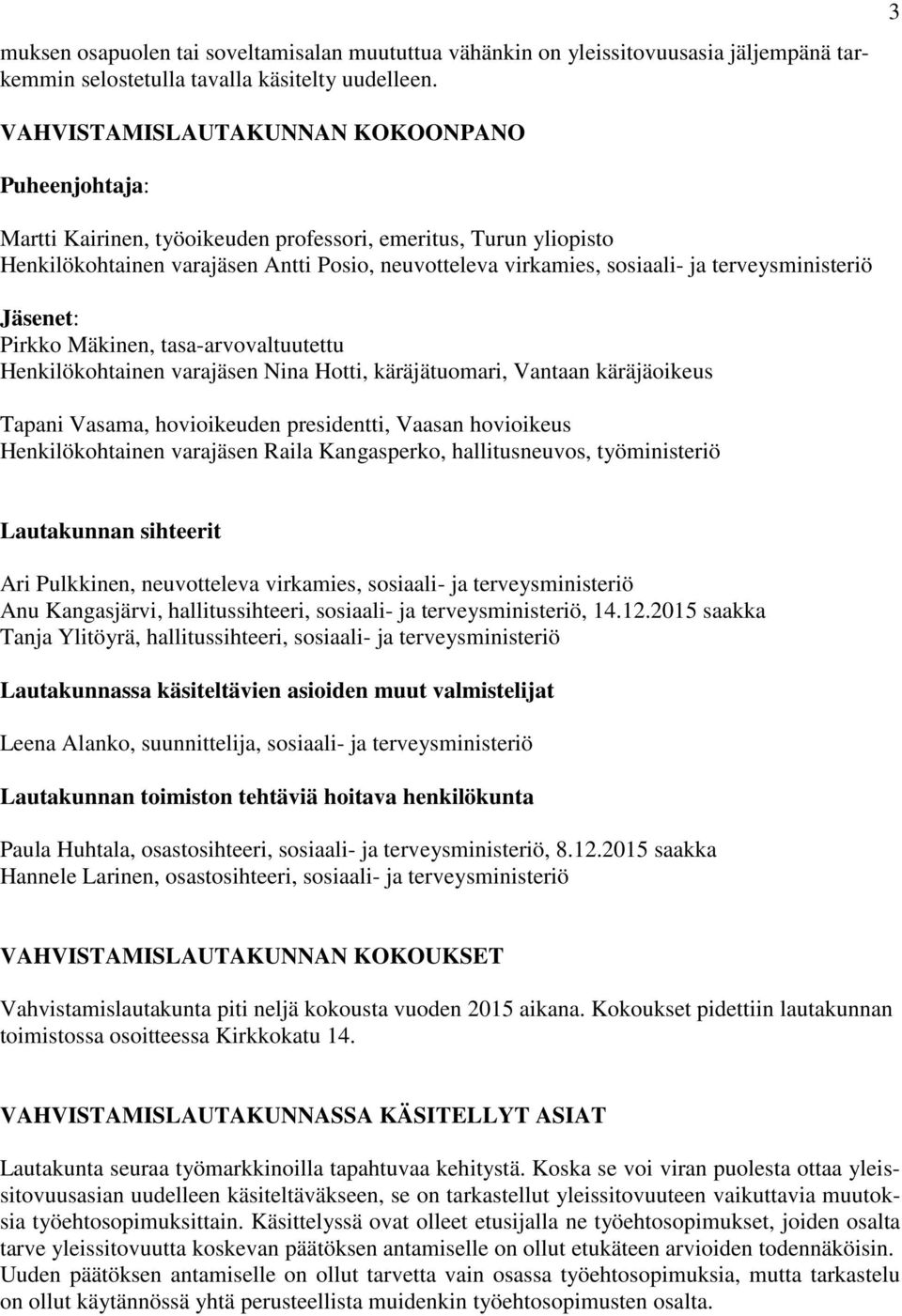 3

muksen osapuolen tai soveltamisalan muututtua vähänkin on yleissitovuusasia jäljempänä tarkemmin selostetulla tavalla käsitelty uudelleen.

VAHVISTAMISLAUTAKUNNAN KOKOONPANO

Puheenjohtaja:

Martti Kairinen, työoikeuden professori, emeritus, Turun yliopisto
Henkilökohtainen varajäsen Antti Posio, neuvotteleva virkamies, sosiaali- ja terveysministeriö

Jäsenet:
Pirkko Mäkinen, tasa-arvovaltuutettu
Henkilökohtainen varajäsen Nina Hotti, käräjätuomari, Vantaan käräjäoikeus

Tapani Vasama, hovioikeuden presidentti, Vaasan hovioikeus
Henkilökohtainen varajäsen Raila Kangasperko, hallitusneuvos, työministeriö

Lautakunnan sihteerit

Ari Pulkkinen, neuvotteleva virkamies, sosiaali- ja terveysministeriö
Anu Kangasjärvi, hallitussihteeri, sosiaali- ja terveysministeriö, 14.12.2015 saakka
Tanja Ylitöyrä, hallitussihteeri, sosiaali- ja terveysministeriö

Lautakunnassa käsiteltävien asioiden muut valmistelijat

Leena Alanko, suunnittelija, sosiaali- ja terveysministeriö

Lautakunnan toimiston tehtäviä hoitava henkilökunta

Paula Huhtala, osastosihteeri, sosiaali- ja terveysministeriö, 8.12.2015 saakka
Hannele Larinen, osastosihteeri, sosiaali- ja terveysministeriö

VAHVISTAMISLAUTAKUNNAN KOKOUKSET

Vahvistamislautakunta piti neljä kokousta vuoden 2015 aikana. Kokoukset pidettiin lautakunnan toimistossa osoitteessa Kirkkokatu 14.

VAHVISTAMISLAUTAKUNNASSA KÄSITELLYT ASIAT

Lautakunta seuraa työmarkkinoilla tapahtuvaa kehitystä. Koska se voi viran puolesta ottaa yleissitovuusasian uudelleen käsiteltäväkseen, se on tarkastellut yleissitovuuteen vaikuttavia muutoksia työehtosopimuksittain. Käsittelyssä ovat olleet etusijalla ne työehtosopimukset, joiden osalta tarve yleissitovuutta koskevan päätöksen antamiselle on ollut etukäteen arvioiden todennäköisin. Uuden päätöksen antamiselle on ollut tarvetta vain osassa työehtosopimuksia, mutta tarkastelu on ollut käytännössä yhtä perusteellista muidenkin työehtosopimusten osalta.